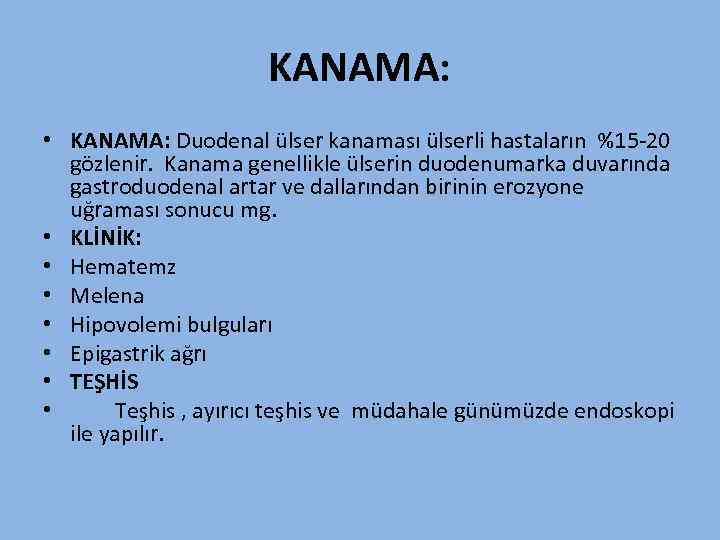 KANAMA:

• KANAMA: Duodenal ülser kanaması ülserli hastaların %15-20 gözlenir. Kanama genellikle ülserin duodenumarka duvarında gastroduodenal artar ve dallarından birinin erozyone uğraması sonucu mg.
• KLİNİK:
• Hematemz
• Melena
• Hipovolemi bulguları
• Epigastrik ağrı
• TEŞHİS
• Teşhis , ayırıcı teşhis ve müdahale günümüzde endoskopi ile yapılır.